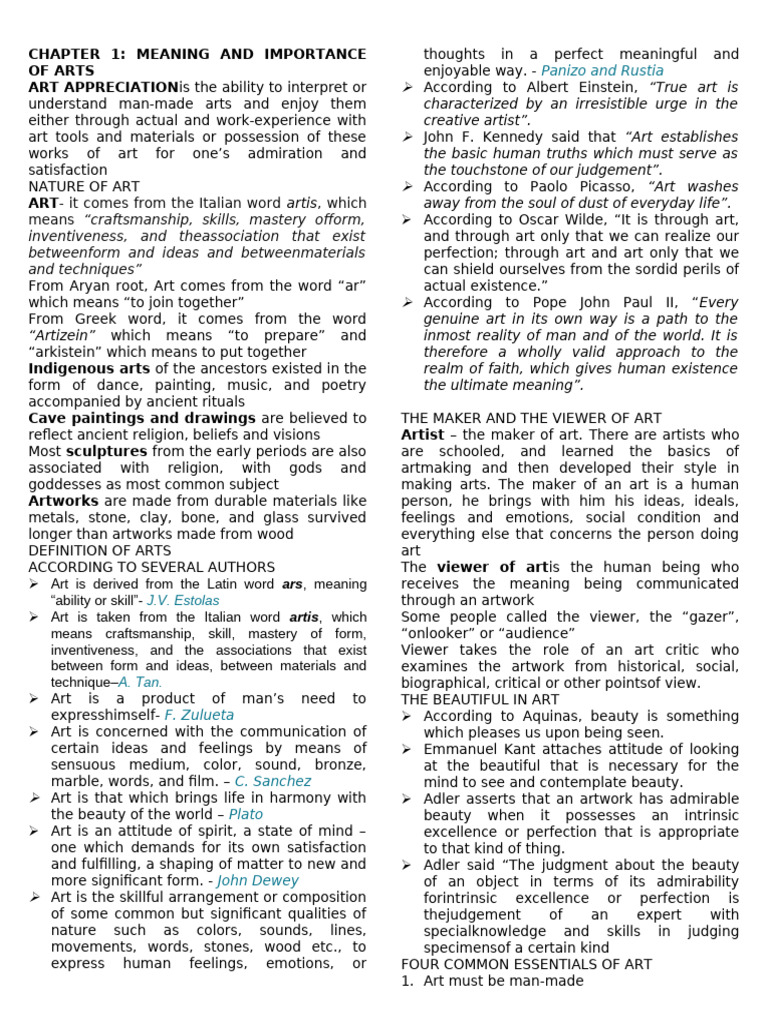 CHAPTER 1: MEANING AND IMPORTANCE OF ARTS

ART APPRECIATIONis the ability to interpret or understand man-made arts and enjoy them either through actual and work-experience with art tools and materials or possession of these works of art for one's admiration and satisfaction

NATURE OF ART

ART- it comes from the Italian word artis, which means "craftsmanship, skills, mastery ofform, inventiveness, and theassociation that exist betweenform and ideas and betweenmaterials and techniques"

From Aryan root, Art comes from the word "ar" which means "to join together"

From Greek word, it comes from the word "Artizein" which means "to prepare" and "arkistein" which means to put together

Indigenous arts of the ancestors existed in the form of dance, painting, music, and poetry accompanied by ancient rituals

Cave paintings and drawings are believed to reflect ancient religion, beliefs and visions

Most sculptures from the early periods are also associated with religion, with gods and goddesses as most common subject

Artworks are made from durable materials like metals, stone, clay, bone, and glass survived longer than artworks made from wood

DEFINITION OF ARTS

ACCORDING TO SEVERAL AUTHORS

➢ Art is derived from the Latin word ars, meaning "ability or skill"- J.V. Estolas
➢ Art is taken from the Italian word artis, which means craftsmanship, skill, mastery of form, inventiveness, and the associations that exist between form and ideas, between materials and technique–A. Tan.
➢ Art is a product of man's need to expresshimself- F. Zulueta
➢ Art is concerned with the communication of certain ideas and feelings by means of sensuous medium, color, sound, bronze, marble, words, and film. – C. Sanchez
➢ Art is that which brings life in harmony with the beauty of the world – Plato
➢ Art is an attitude of spirit, a state of mind – one which demands for its own satisfaction and fulfilling, a shaping of matter to new and more significant form. - John Dewey
➢ Art is the skillful arrangement or composition of some common but significant qualities of nature such as colors, sounds, lines, movements, words, stones, wood etc., to express human feelings, emotions, or thoughts in a perfect meaningful and enjoyable way. - Panizo and Rustia
➢ According to Albert Einstein, "True art is characterized by an irresistible urge in the creative artist".
➢ John F. Kennedy said that "Art establishes the basic human truths which must serve as the touchstone of our judgement".
➢ According to Paolo Picasso, "Art washes away from the soul of dust of everyday life".
➢ According to Oscar Wilde, "It is through art, and through art only that we can realize our perfection; through art and art only that we can shield ourselves from the sordid perils of actual existence."
➢ According to Pope John Paul II, "Every genuine art in its own way is a path to the inmost reality of man and of the world. It is therefore a wholly valid approach to the realm of faith, which gives human existence the ultimate meaning".

THE MAKER AND THE VIEWER OF ART

Artist – the maker of art. There are artists who are schooled, and learned the basics of artmaking and then developed their style in making arts. The maker of an art is a human person, he brings with him his ideas, ideals, feelings and emotions, social condition and everything else that concerns the person doing art

The viewer of artis the human being who receives the meaning being communicated through an artwork

Some people called the viewer, the "gazer", "onlooker" or "audience"

Viewer takes the role of an art critic who examines the artwork from historical, social, biographical, critical or other pointsof view.

THE BEAUTIFUL IN ART

➢ According to Aquinas, beauty is something which pleases us upon being seen.
➢ Emmanuel Kant attaches attitude of looking at the beautiful that is necessary for the mind to see and contemplate beauty.
➢ Adler asserts that an artwork has admirable beauty when it possesses an intrinsic excellence or perfection that is appropriate to that kind of thing.
➢ Adler said "The judgment about the beauty of an object in terms of its admirability forintrinsic excellence or perfection is thejudgement of an expert with specialknowledge and skills in judging specimensof a certain kind

FOUR COMMON ESSENTIALS OF ART

1. Art must be man-made